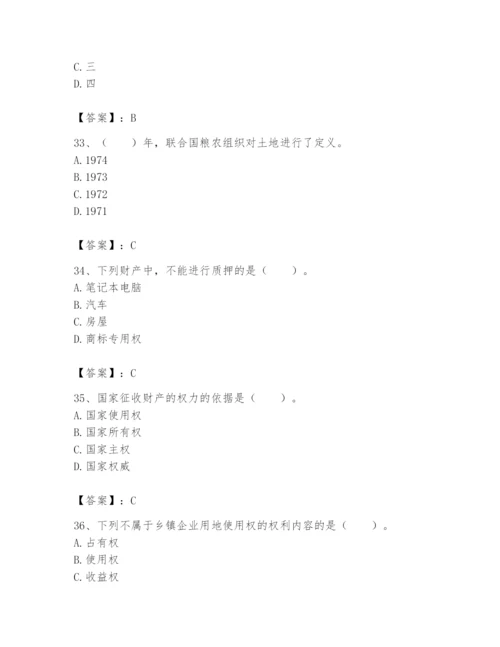 C. 三
D. 四

【答案】：B

33、（　　）年，联合国粮农组织对土地进行了定义。
A. 1974
B. 1973
C. 1972
D. 1971

【答案】：C

34、下列财产中，不能进行质押的是（　　）。
A. 笔记本电脑
B. 汽车
C. 房屋
D. 商标专用权

【答案】：C

35、国家征收财产的权力的依据是（　　）。
A. 国家使用权
B. 国家所有权
C. 国家主权
D. 国家权威

【答案】：C

36、下列不属于乡镇企业用地使用权的权利内容的是（　　）。
A. 占有权
B. 使用权
C. 收益权